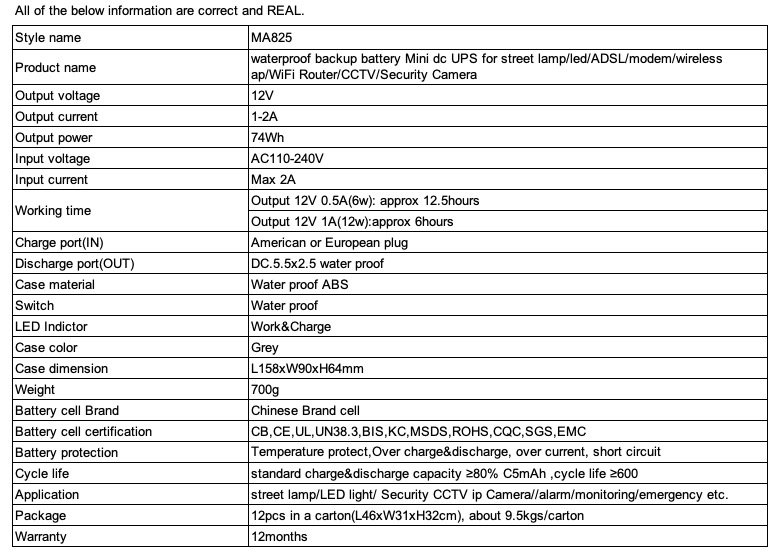 All of the below information are correct and REAL.

| Style name | MA825 |
|---|---|
| Product name | waterproof backup battery Mini dc UPS for street lamp/led/ADSL/modem/wireless ap/WiFi Router/CCTV/Security Camera |
| Output voltage | 12V |
| Output current | 1-2A |
| Output power | 74Wh |
| Input voltage | AC110-240V |
| Input current | Max 2A |
| Working time | Output 12V 0.5A(6w): approx 12.5hours |
| | Output 12V 1A(12w):approx 6hours |
| Charge port(IN) | American or European plug |
| Discharge port(OUT) | DC.5.5x2.5 water proof |
| Case material | Water proof ABS |
| Switch | Water proof |
| LED Indictor | Work&Charge |
| Case color | Grey |
| Case dimension | L158xW90xH64mm |
| Weight | 700g |
| Battery cell Brand | Chinese Brand cell |
| Battery cell certification | CB,CE,UL,UN38.3,BIS,KC,MSDS,ROHS,CQC,SGS,EMC |
| Battery protection | Temperature protect,Over charge&discharge, over current, short circuit |
| Cycle life | standard charge&discharge capacity ≥80% C5mAh ,cycle life ≥600 |
| Application | street lamp/LED light/ Security CCTV ip Camera//alarm/monitoring/emergency etc. |
| Package | 12pcs in a carton(L46xW31xH32cm), about 9.5kgs/carton |
| Warranty | 12months |